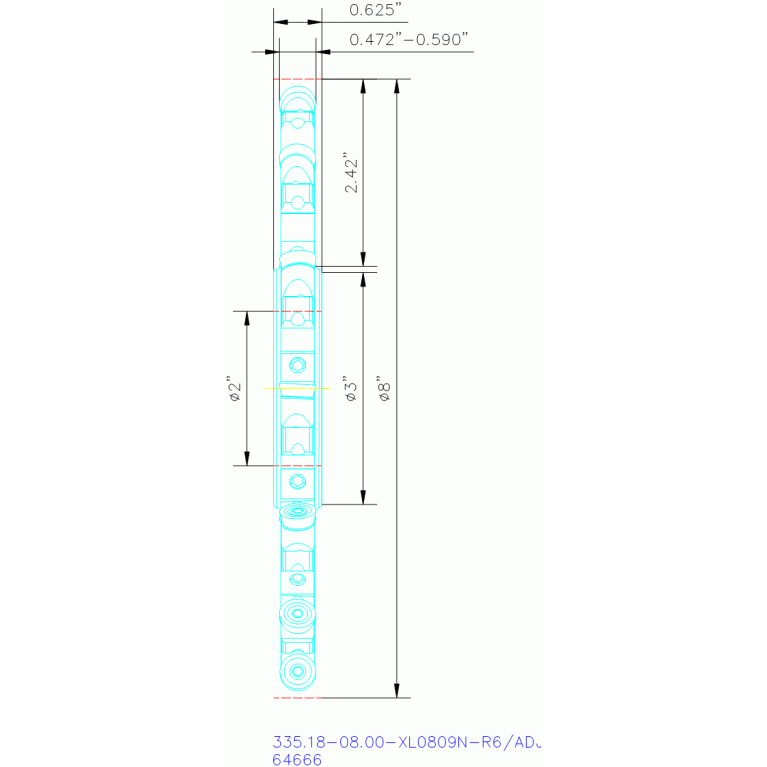 0.625"
0.472"-0.590"
2.42"
ø2"
ø3"
ø8"
335.18-08.00-XL0809N-R6/ADJ
64666